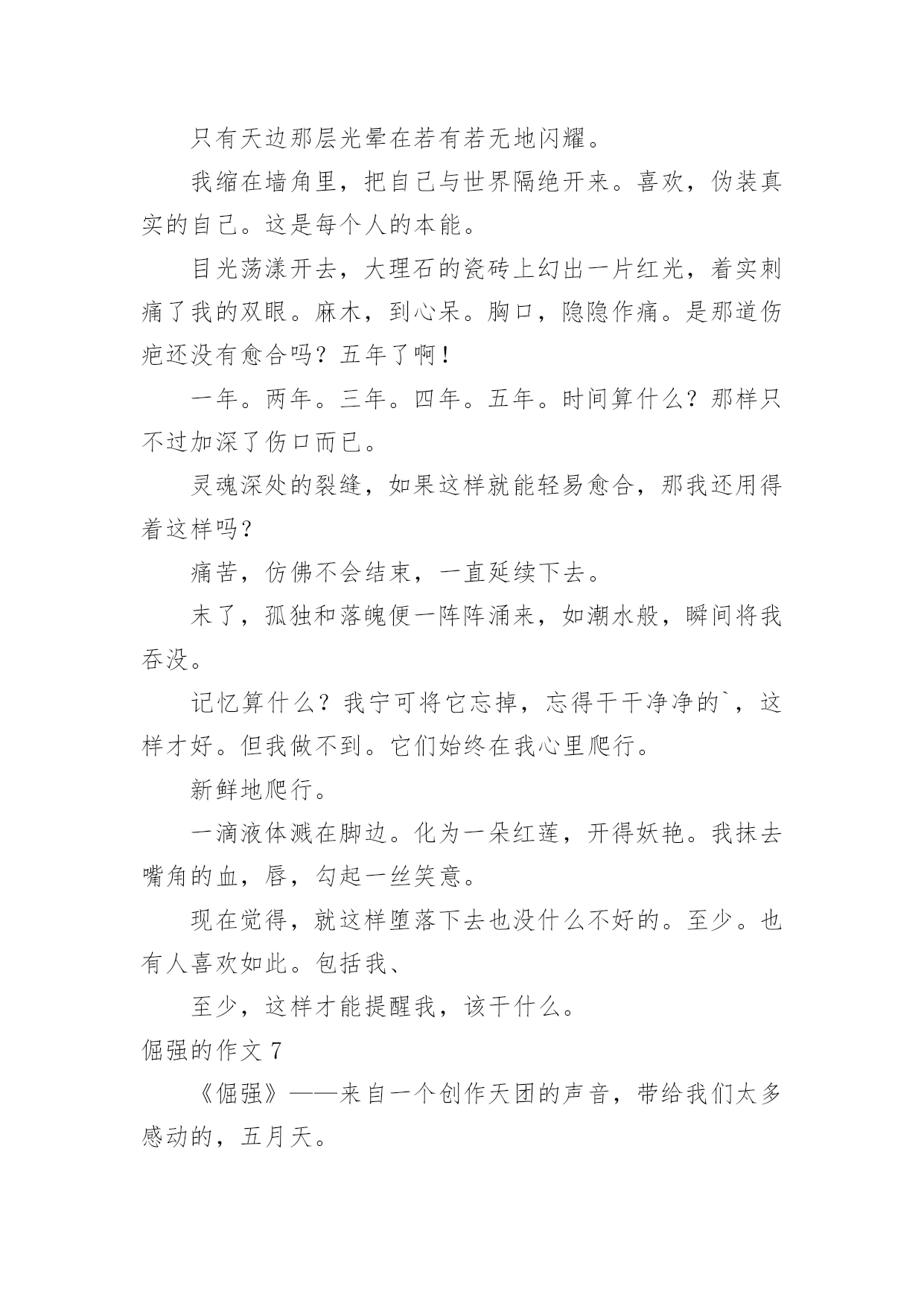 只有天边那层光晕在若有若无地闪耀。

我缩在墙角里，把自己与世界隔绝开来。喜欢，伪装真实的自己。这是每个人的本能。

目光荡漾开去，大理石的瓷砖上幻出一片红光，着实刺痛了我的双眼。麻木，到心呆。胸口，隐隐作痛。是那道伤疤还没有愈合吗？五年了啊！

一年。两年。三年。四年。五年。时间算什么？那样只不过加深了伤口而已。

灵魂深处的裂缝，如果这样就能轻易愈合，那我还用得着这样吗？

痛苦，仿佛不会结束，一直延续下去。

末了，孤独和落魄便一阵阵涌来，如潮水般，瞬间将我吞没。

记忆算什么？我宁可将它忘掉，忘得干干净净的`，这样才好。但我做不到。它们始终在我心里爬行。

新鲜地爬行。

一滴液体溅在脚边。化为一朵红莲，开得妖艳。我抹去嘴角的血，唇，勾起一丝笑意。

现在觉得，就这样堕落下去也没什么不好的。至少。也有人喜欢如此。包括我、

至少，这样才能提醒我，该干什么。

倔强的作文 7

《倔强》——来自一个创作天团的声音，带给我们太多感动的，五月天。